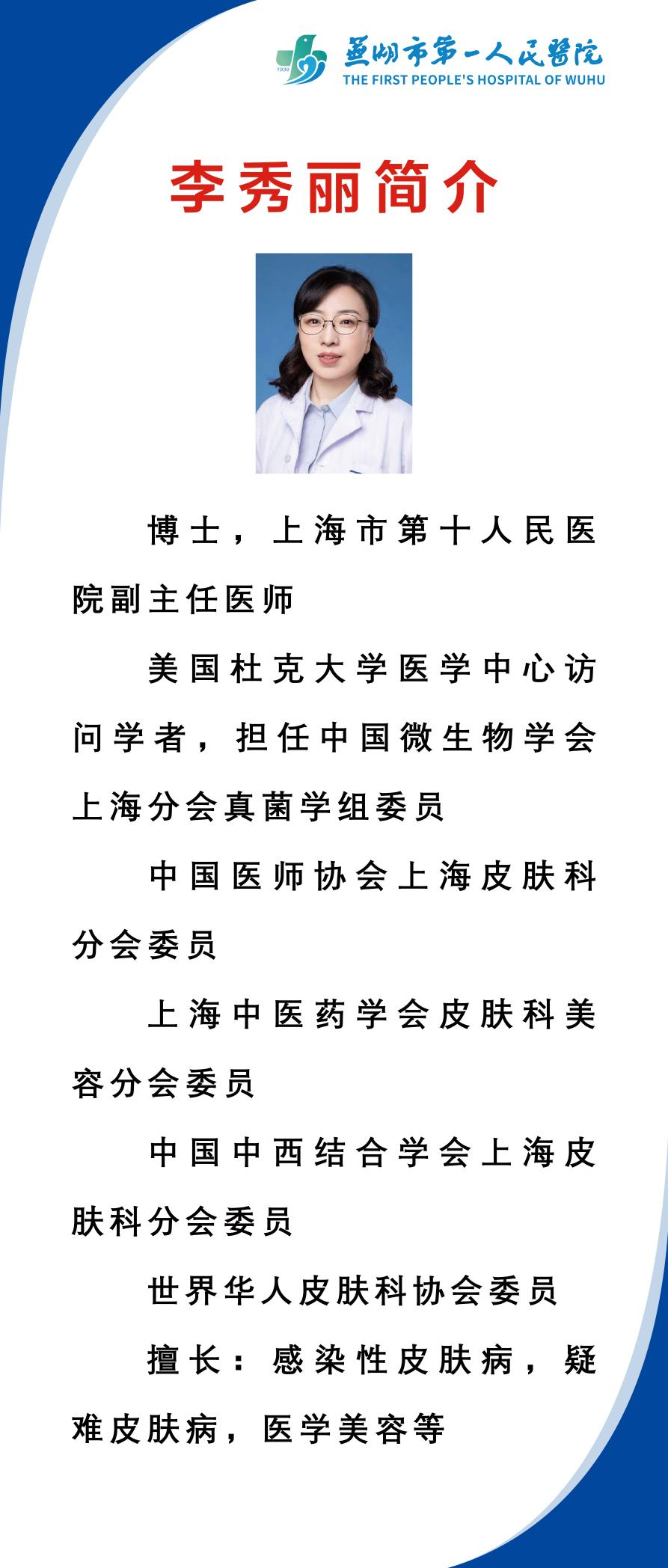 1939
芜湖市第一人民医院
THE FIRST PEOPLE'S HOSPITAL OF WUHU

李秀丽简介

博士，上海市第十人民医院副主任医师

美国杜克大学医学中心访问学者，担任中国微生物学会上海分会真菌学组委员

中国医师协会上海皮肤科分会委员

上海中医药学会皮肤科美容分会委员

中国中西结合学会上海皮肤科分会委员

世界华人皮肤科协会委员

擅长：感染性皮肤病，疑难皮肤病，医学美容等